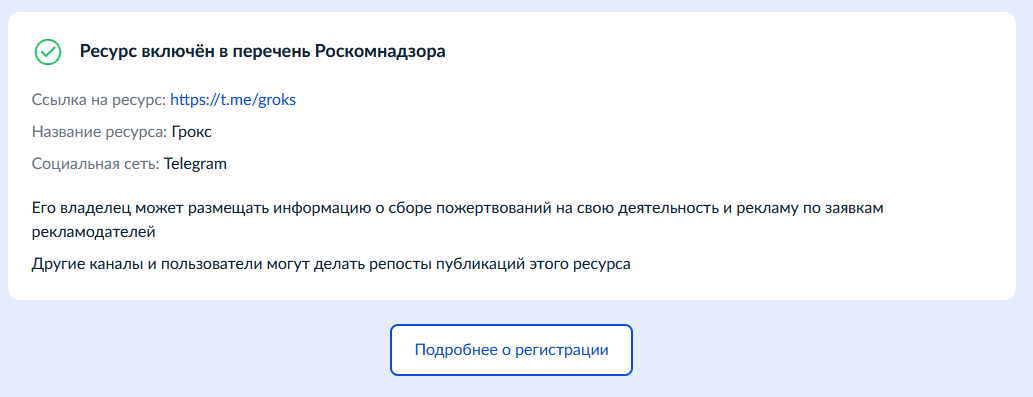 Ресурс включён в перечень Роскомнадзора

Ссылка на ресурс: https://t.me/groks

Название ресурса: Грокс

Социальная сеть: Telegram

Его владелец может размещать информацию о сборе пожертвований на свою деятельность и рекламу по заявкам рекламодателей

Другие каналы и пользователи могут делать репосты публикаций этого ресурса

Подробнее о регистрации